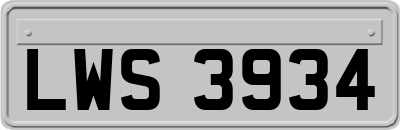 LWS 3934